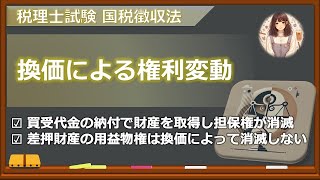 税理士試験 国税徴収法

換価による権利変動

☑ 買受代金の納付で財産を取得し担保権が消滅
☑ 差押財産の用益物権は換価によって消滅しない